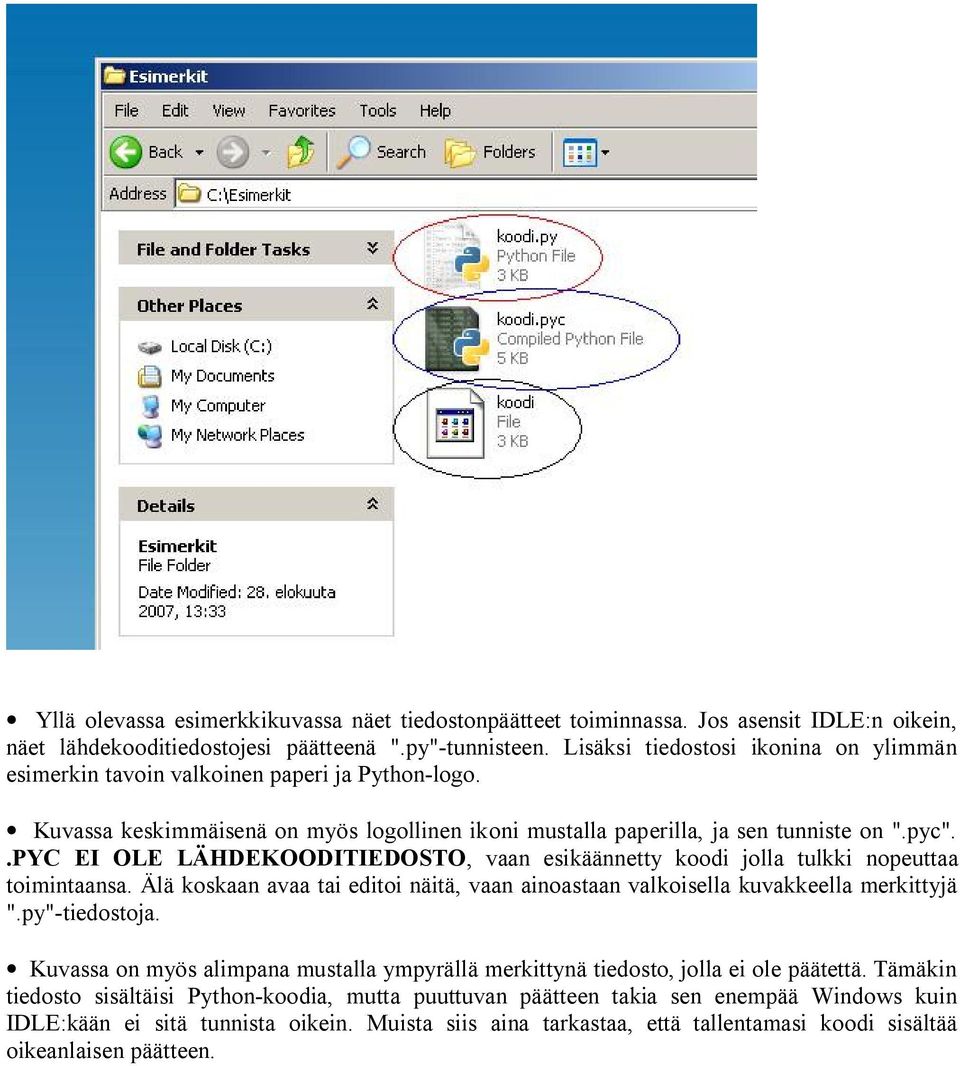 Esimerkit

File Edit View Favorites Tools Help

Back Search Folders

Address C:\Esimerkit

File and Folder Tasks

Other Places

Local Disk (C:)
My Documents
My Computer
My Network Places

Details

Esimerkit
File Folder
Date Modified: 28. elokuuta 2007, 13:33

koodi.py
Python File
3 KB

koodi.pyc
Compiled Python File
5 KB

koodi
File
3 KB

• Yllä olevassa esimerkkikuvassa näet tiedostonpäätteet toiminnassa. Jos asensit IDLE:n oikein, näet lähdekooditiedostojesi päätteenä ".py"-tunnisteen. Lisäksi tiedostosi ikonina on ylimmän esimerkin tavoin valkoinen paperi ja Python-logo.

• Kuvassa keskimmäisenä on myös logollinen ikoni mustalla paperilla, ja sen tunniste on ".pyc". .PYC EI OLE LÄHDEKOODITIEDOSTO, vaan esikäännetty koodi jolla tulkki nopeuttaa toimintaansa. Älä koskaan avaa tai editoi näitä, vaan ainoastaan valkoisella kuvakkeella merkittyjä ".py"-tiedostoja.

• Kuvassa on myös alimpana mustalla ympyrällä merkittynä tiedosto, jolla ei ole päätettä. Tämäkin tiedosto sisältäisi Python-koodia, mutta puuttuvan päätteen takia sen enempää Windows kuin IDLE:kään ei sitä tunnista oikein. Muista siis aina tarkastaa, että tallentamasi koodi sisältää oikeanlaisen päätteen.